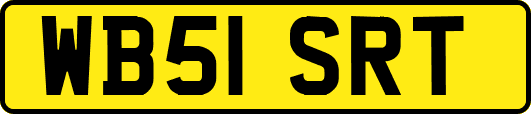 WB51 SRT